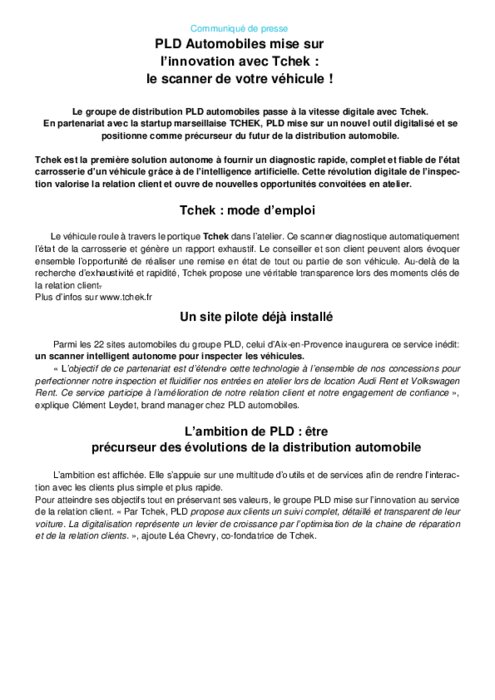 Communiqué de presse

PLD Automobiles mise sur l'innovation avec Tchek : le scanner de votre véhicule !

Le groupe de distribution PLD automobiles passe à la vitesse digitale avec Tchek. En partenariat avec la startup marseillaise TCHEK, PLD mise sur un nouvel outil digitalisé et se positionne comme précurseur du futur de la distribution automobile.

Tchek est la première solution autonome à fournir un diagnostic rapide, complet et fiable de l'état carrosserie d'un véhicule grâce à de l'intelligence artificielle. Cette révolution digitale de l'inspection valorise la relation client et ouvre de nouvelles opportunités convoitées en atelier.

Tchek : mode d'emploi

Le véhicule roule à travers le portique Tchek dans l'atelier. Ce scanner diagnostique automatiquement l'état de la carrosserie et génère un rapport exhaustif. Le conseiller et son client peuvent alors évoquer ensemble l'opportunité de réaliser une remise en état de tout ou partie de son véhicule. Au-delà de la recherche d'exhaustivité et rapidité, Tchek propose une véritable transparence lors des moments clés de la relation client.
Plus d'infos sur www.tchek.fr

Un site pilote déjà installé

Parmi les 22 sites automobiles du groupe PLD, celui d'Aix-en-Provence inaugurera ce service inédit: un scanner intelligent autonome pour inspecter les véhicules.
« L'objectif de ce partenariat est d'étendre cette technologie à l'ensemble de nos concessions pour perfectionner notre inspection et fluidifier nos entrées en atelier lors de location Audi Rent et Volkswagen Rent. Ce service participe à l'amélioration de notre relation client et notre engagement de confiance », explique Clément Leydet, brand manager chez PLD automobiles.

L'ambition de PLD : être précurseur des évolutions de la distribution automobile

L'ambition est affichée. Elle s'appuie sur une multitude d'outils et de services afin de rendre l'interaction avec les clients plus simple et plus rapide.
Pour atteindre ses objectifs tout en préservant ses valeurs, le groupe PLD mise sur l'innovation au service de la relation client. « Par Tchek, PLD propose aux clients un suivi complet, détaillé et transparent de leur voiture. La digitalisation représente un levier de croissance par l'optimisation de la chaine de réparation et de la relation clients. », ajoute Léa Chevry, co-fondatrice de Tchek.